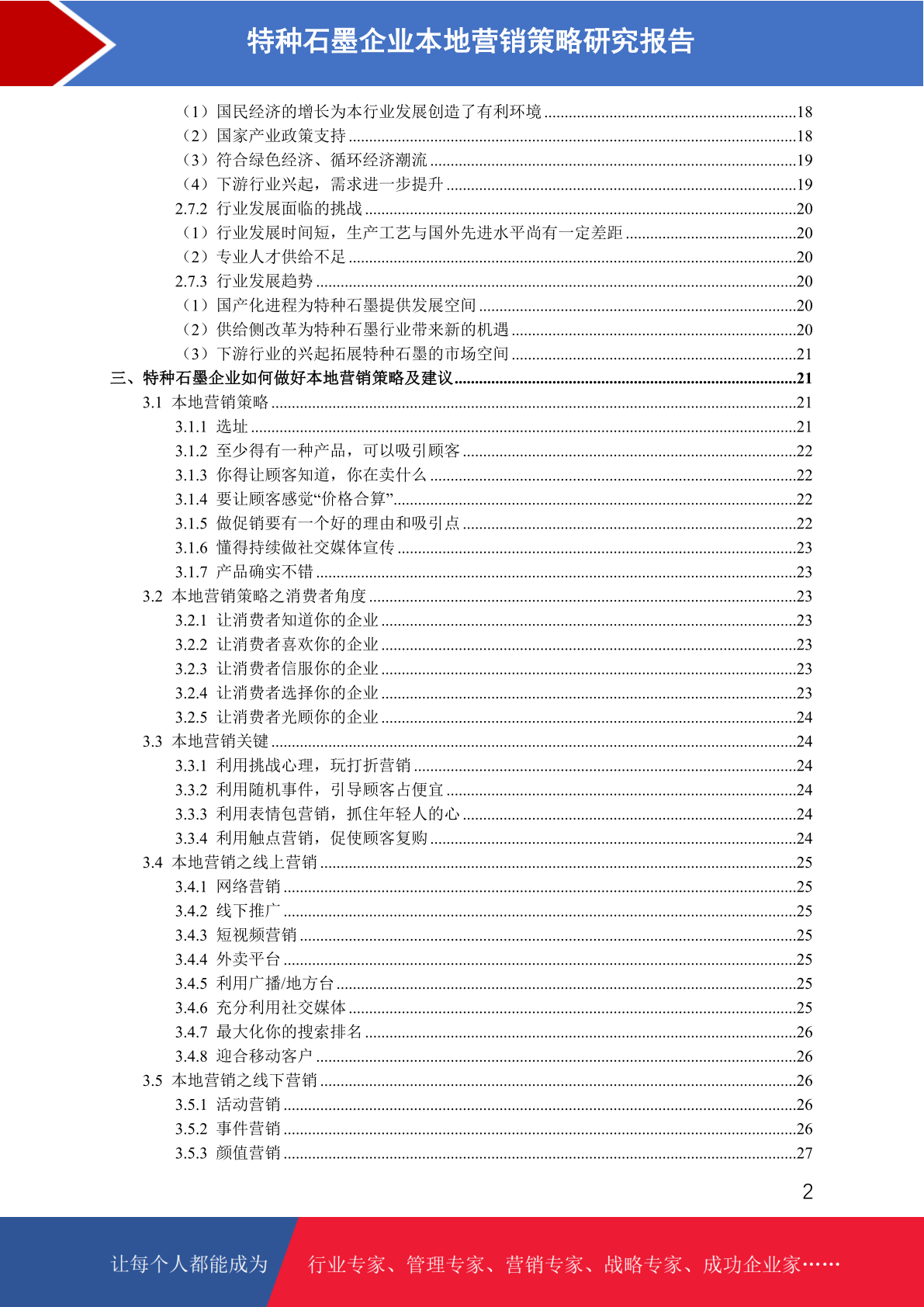 特种石墨企业本地营销策略研究报告

（1）国民经济的增长为本行业发展创造了有利环境 18
（2）国家产业政策支持 18
（3）符合绿色经济、循环经济潮流 19
（4）下游行业兴起，需求进一步提升 19
2.7.2 行业发展面临的挑战 20
（1）行业发展时间短，生产工艺与国外先进水平尚有一定差距 20
（2）专业人才供给不足 20
2.7.3 行业发展趋势 20
（1）国产化进程为特种石墨提供发展空间 20
（2）供给侧改革为特种石墨行业带来新的机遇 20
（3）下游行业的兴起拓展特种石墨的市场空间 21
三、特种石墨企业如何做好本地营销策略及建议 21
3.1 本地营销策略 21
3.1.1 选址 21
3.1.2 至少得有一种产品，可以吸引顾客 22
3.1.3 你得让顾客知道，你在卖什么 22
3.1.4 要让顾客感觉“价格合算” 22
3.1.5 做促销要有一个好的理由和吸引点 22
3.1.6 懂得持续做社交媒体宣传 23
3.1.7 产品确实不错 23
3.2 本地营销策略之消费者角度 23
3.2.1 让消费者知道你的企业 23
3.2.2 让消费者喜欢你的企业 23
3.2.3 让消费者信服你的企业 23
3.2.4 让消费者选择你的企业 23
3.2.5 让消费者光顾你的企业 24
3.3 本地营销关键 24
3.3.1 利用挑战心理，玩打折营销 24
3.3.2 利用随机事件，引导顾客占便宜 24
3.3.3 利用表情包营销，抓住年轻人的心 24
3.3.4 利用触点营销，促使顾客复购 24
3.4 本地营销之线上营销 25
3.4.1 网络营销 25
3.4.2 线下推广 25
3.4.3 短视频营销 25
3.4.4 外卖平台 25
3.4.5 利用广播/地方台 25
3.4.6 充分利用社交媒体 25
3.4.7 最大化你的搜索排名 26
3.4.8 迎合移动客户 26
3.5 本地营销之线下营销 26
3.5.1 活动营销 26
3.5.2 事件营销 26
3.5.3 颜值营销 27

2

让每个人都能成为 行业专家、管理专家、营销专家、战略专家、成功企业家……